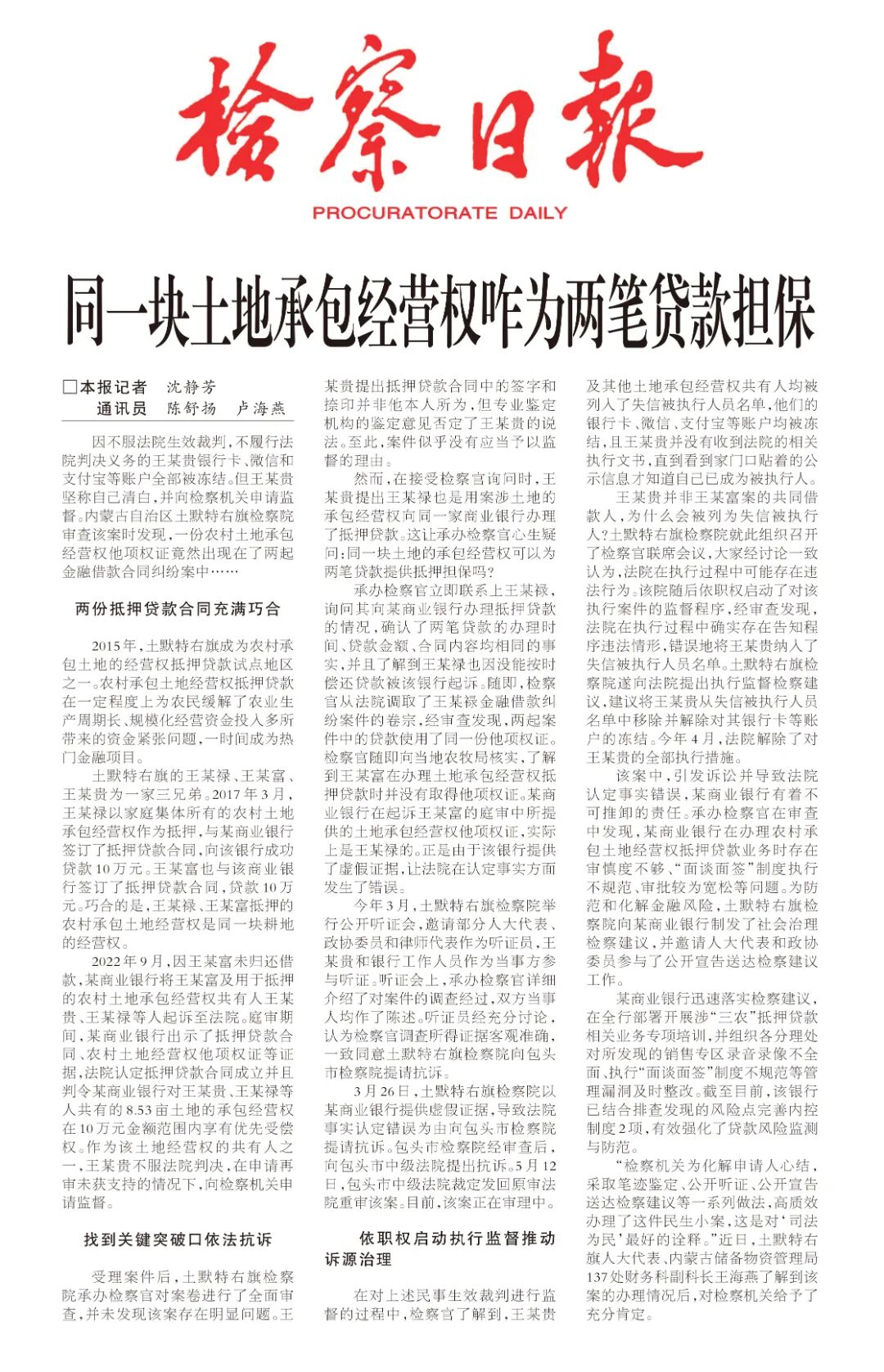 检察日报

PROCURATORATE DAILY

同一块土地承包经营权咋为两笔贷款担保

□本报记者 沈静芳
通讯员 陈舒扬 卢海燕

因不服法院生效裁判，不履行法院判决义务的王某贵银行卡、微信和支付宝等账户全部被冻结。但王某贵坚称自己清白，并向检察机关申请监督。内蒙古自治区土默特右旗检察院审查该案时发现，一份农村土地承包经营权他项权证竟然出现在了两起金融借款合同纠纷案中……

两份抵押贷款合同充满巧合

2015年，土默特右旗成为农村承包土地的经营权抵押贷款试点地区之一。农村承包土地经营权抵押贷款在一定程度上为农民缓解了农业生产周期长、规模化经营资金投入多所带来的资金紧张问题，一时间成为热门金融项目。

土默特右旗的王某禄、王某富、王某贵为一家三兄弟。2017年3月，王某禄以家庭集体所有的农村土地承包经营权作为抵押，与某商业银行签订了抵押贷款合同，向该银行成功贷款10万元。王某富也与该商业银行签订了抵押贷款合同，贷款10万元。巧合的是，王某禄、王某富抵押的农村承包土地经营权是同一块耕地的经营权。

2022年9月，因王某富未归还借款，某商业银行将王某富及用于抵押的农村土地承包经营权共有人王某贵、王某禄等人起诉至法院。庭审期间，某商业银行出示了抵押贷款合同、农村土地经营权他项权证等证据，法院认定抵押贷款合同成立并且判令某商业银行对王某贵、王某禄等人共有的8.53亩土地的承包经营权在10万元金额范围内享有优先受偿权。作为该土地经营权的共有人之一，王某贵不服法院判决，在申请再审未获支持的情况下，向检察机关申请监督。

找到关键突破口依法抗诉

受理案件后，土默特右旗检察院承办检察官对案卷进行了全面审查，并未发现该案存在明显问题。王某贵提出抵押贷款合同中的签字和捺印并非他本人所为，但专业鉴定机构的鉴定意见否定了王某贵的说法。至此，案件似乎没有应当予以监督的理由。

然而，在接受检察官询问时，王某贵提出王某禄也是用案涉土地的承包经营权向同一家商业银行办理了抵押贷款。这让承办检察官心生疑问：同一块土地的承包经营权可以为两笔贷款提供抵押担保吗？

承办检察官立即联系上王某禄，询问其向某商业银行办理抵押贷款的情况，确认了两笔贷款的办理时间、贷款金额、合同内容均相同的事实，并且了解到王某禄也因没能按时偿还贷款被该银行起诉。随即，检察官从法院调取了王某禄金融借款纠纷案件的卷宗，经审查发现，两起案件中的贷款使用了同一份他项权证。检察官随即向当地农牧局核实，了解到王某富在办理土地承包经营权抵押贷款时并没有取得他项权证。某商业银行在起诉王某富的庭审中所提供的土地承包经营权他项权证，实际上是王某禄的。正是由于该银行提供了虚假证据，让法院在认定事实方面发生了错误。

今年3月，土默特右旗检察院举行公开听证会，邀请部分人大代表、政协委员和律师代表作为听证员，王某贵和银行工作人员作为当事方参与听证。听证会上，承办检察官详细介绍了对案件的调查经过，双方当事人均作了陈述。听证员经充分讨论，认为检察官调查所得证据客观准确，一致同意土默特右旗检察院向包头市检察院提请抗诉。

3月26日，土默特右旗检察院以某商业银行提供虚假证据，导致法院事实认定错误为由向包头市检察院提请抗诉。包头市检察院经审查后，向包头市中级法院提出抗诉。5月12日，包头市中级法院裁定发回原审法院重审该案。目前，该案正在审理中。

依职权启动执行监督推动诉源治理

在对上述民事生效裁判进行监督的过程中，检察官了解到，王某贵及其他土地承包经营权共有人均被列入了失信被执行人员名单，他们的银行卡、微信、支付宝等账户均被冻结，且王某贵并没有收到法院的相关执行文书，直到看到家门口贴着的公示信息才知道自己已成为被执行人。

王某贵并非王某富案的共同借款人，为什么会被列为失信被执行人？土默特右旗检察院就此组织召开了检察官联席会议，大家经讨论一致认为，法院在执行过程中可能存在违法行为。该院随后依职权启动了对该执行案件的监督程序，经审查发现，法院在执行过程中确实存在告知程序违法情形，错误地将王某贵纳入了失信被执行人员名单。土默特右旗检察院遂向法院提出执行监督检察建议，建议将王某贵从失信被执行人员名单中移除并解除对其银行卡等账户的冻结。今年4月，法院解除了对王某贵的全部执行措施。

该案中，引发诉讼并导致法院认定事实错误，某商业银行有着不可推卸的责任。承办检察官在审查中发现，某商业银行在办理农村承包土地经营权抵押贷款业务时存在审慎度不够、“面谈面签”制度执行不规范、审批较为宽松等问题。为防范和化解金融风险，土默特右旗检察院向某商业银行制发了社会治理检察建议，并邀请人大代表和政协委员参与了公开宣告送达检察建议工作。

某商业银行迅速落实检察建议，在全行部署开展涉“三农”抵押贷款相关业务专项培训，并组织各分理处对所发现的销售专区录音录像不全面、执行“面谈面签”制度不规范等管理漏洞及时整改。截至目前，该银行已结合排查发现的风险点完善内控制度2项，有效强化了贷款风险监测与防范。

“检察机关为化解申请人心结，采取笔迹鉴定、公开听证、公开宣告送达检察建议等一系列做法，高质效办理了这件民生小案，这是对‘司法为民’最好的诠释。”近日，土默特右旗人大代表、内蒙古储备物资管理局137处财务科副科长王海燕了解到该案的办理情况后，对检察机关给予了充分肯定。